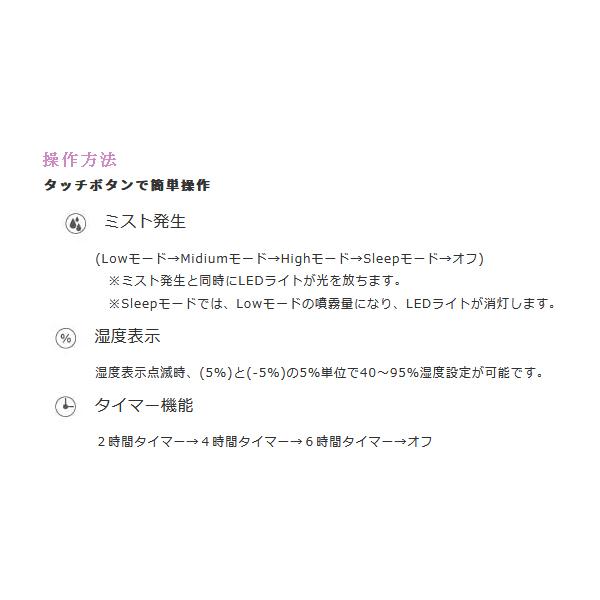 操作方法
タッチボタンで簡単操作

ミスト発生

(Lowモード→Midiumモード→Highモード→Sleepモード→オフ)
※ミスト発生と同時にLEDライトが光を放ちます。
※Sleepモードでは、Lowモードの噴霧量になり、LEDライトが消灯します。

%

湿度表示

湿度表示点滅時、(5%)と(-5%)の5%単位で40～95%湿度設定が可能です。

タイマー機能

2時間タイマー→4時間タイマー→6時間タイマー→オフ